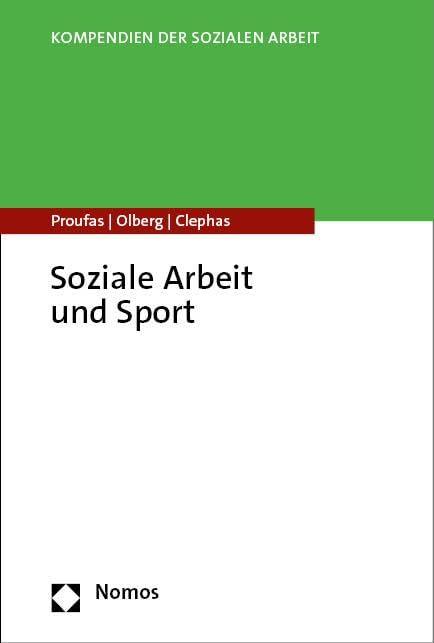 KOMPENDIEN DER SOZIALEN ARBEIT

Proufas | Olberg | Clephas

Soziale Arbeit und Sport

Nomos